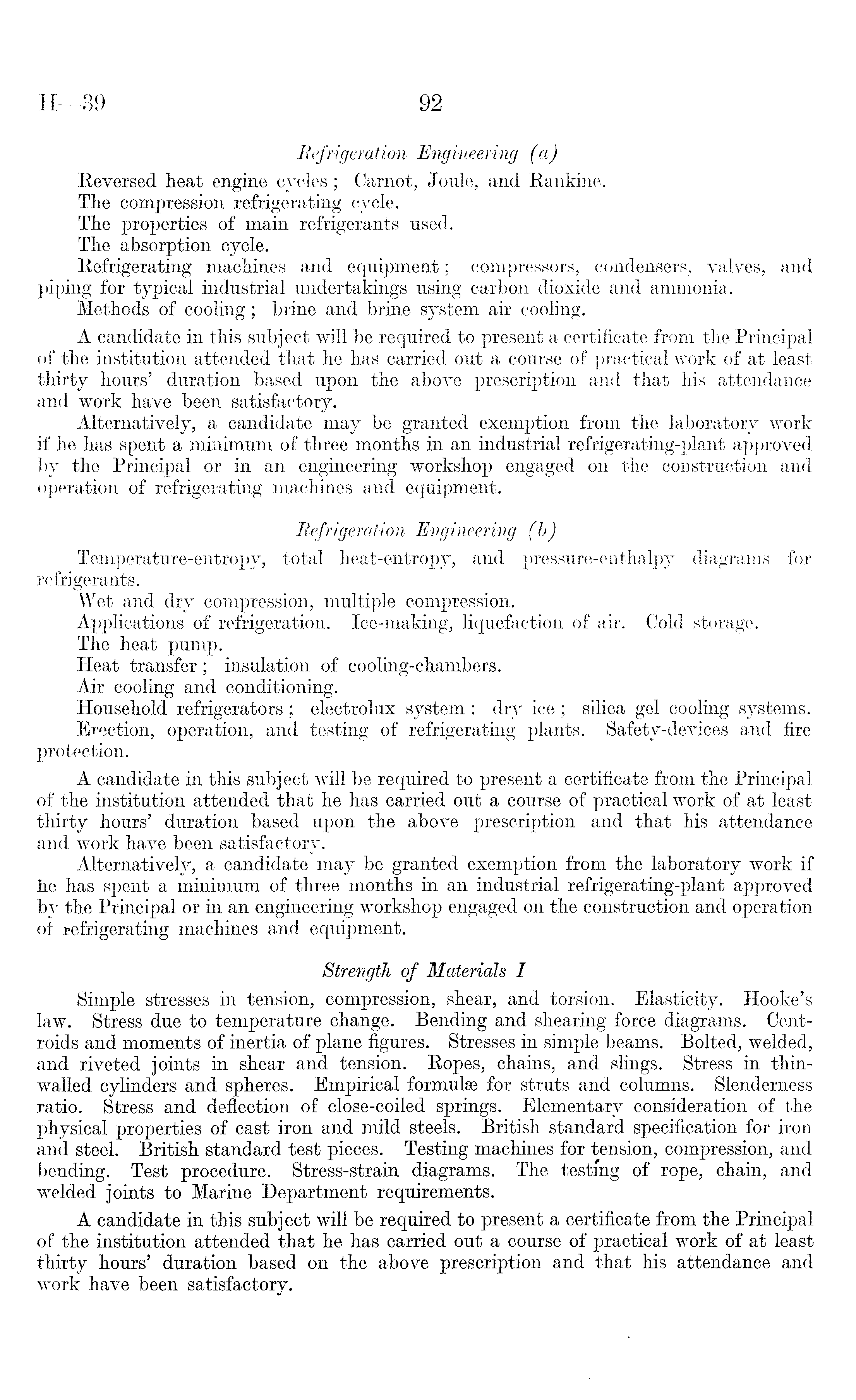 H—39 92

Refrigeration Engineering (a)

Reversed heat engine cycles; Carnot, Joule, and Rankine.
The compression refrigerating cycle.
The properties of main refrigerants used.
The absorption cycle.
Refrigerating machines and equipment; compressors, condensers, valves, and piping for typical industrial undertakings using carbon dioxide and ammonia.
Methods of cooling; brine and brine system air cooling.

A candidate in this subject will be required to present a certificate from the Principal of the institution attended that he has carried out a course of practical work of at least thirty hours' duration based upon the above prescription and that his attendance and work have been satisfactory.

Alternatively, a candidate may be granted exemption from the laboratory work if he has spent a minimum of three months in an industrial refrigerating-plant approved by the Principal or in an engineering workshop engaged on the construction and operation of refrigerating machines and equipment.

Refrigeration Engineering (b)

Temperature-entropy, total heat-entropy, and pressure-enthalpy diagrams for refrigerants.
Wet and dry compression, multiple compression.
Applications of refrigeration. Ice-making, liquefaction of air. Cold storage.
The heat pump.
Heat transfer; insulation of cooling-chambers.
Air cooling and conditioning.
Household refrigerators; electrolux system: dry ice; silica gel cooling systems.
Erection, operation, and testing of refrigerating plants. Safety-devices and fire protection.

A candidate in this subject will be required to present a certificate from the Principal of the institution attended that he has carried out a course of practical work of at least thirty hours' duration based upon the above prescription and that his attendance and work have been satisfactory.

Alternatively, a candidate may be granted exemption from the laboratory work if he has spent a minimum of three months in an industrial refrigerating-plant approved by the Principal or in an engineering workshop engaged on the construction and operation of refrigerating machines and equipment.

Strength of Materials I

Simple stresses in tension, compression, shear, and torsion. Elasticity. Hooke's law. Stress due to temperature change. Bending and shearing force diagrams. Centroids and moments of inertia of plane figures. Stresses in simple beams. Bolted, welded, and riveted joints in shear and tension. Ropes, chains, and slings. Stress in thin-walled cylinders and spheres. Empirical formulæ for struts and columns. Slenderness ratio. Stress and deflection of close-coiled springs. Elementary consideration of the physical properties of cast iron and mild steels. British standard specification for iron and steel. British standard test pieces. Testing machines for tension, compression, and bending. Test procedure. Stress-strain diagrams. The testing of rope, chain, and welded joints to Marine Department requirements.

A candidate in this subject will be required to present a certificate from the Principal of the institution attended that he has carried out a course of practical work of at least thirty hours' duration based on the above prescription and that his attendance and work have been satisfactory.